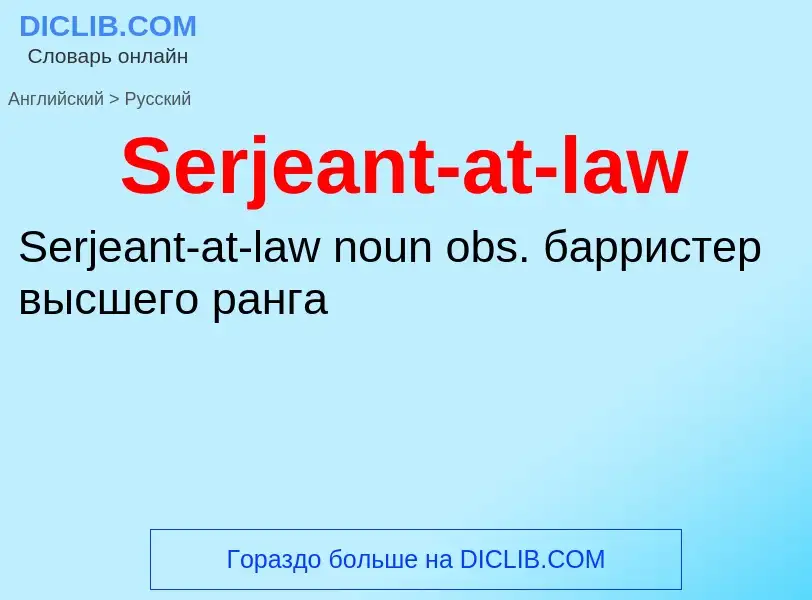 DICLIB.COM
Словарь онлайн

Английский > Русский

Serjeant-at-law

Serjeant-at-law noun obs. барристер высшего ранга

Гораздо больше на DICLIB.COM